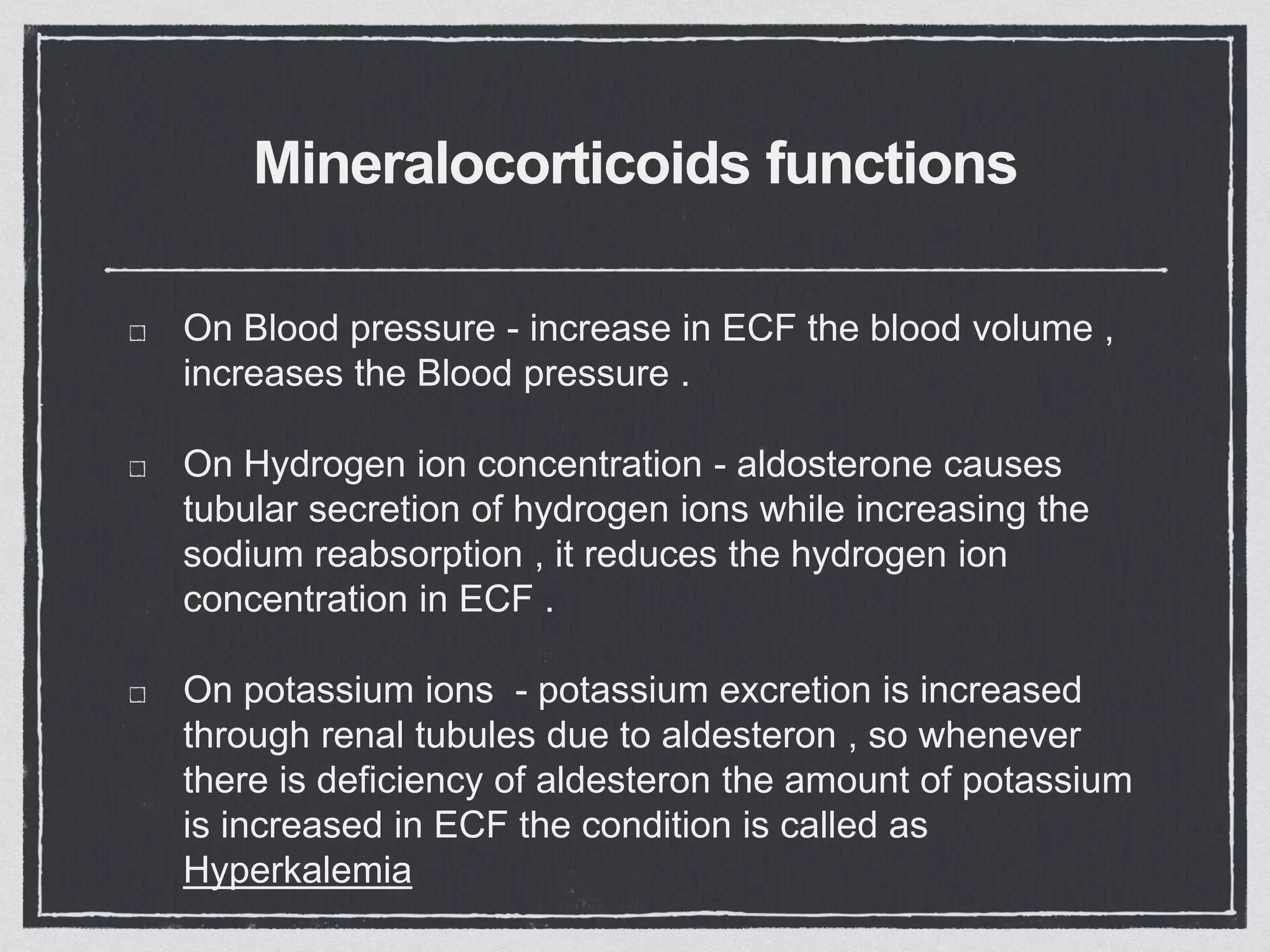 Mineralocorticoids functions

On Blood pressure - increase in ECF the blood volume , increases the Blood pressure .

On Hydrogen ion concentration - aldosterone causes tubular secretion of hydrogen ions while increasing the sodium reabsorption , it reduces the hydrogen ion concentration in ECF .

On potassium ions - potassium excretion is increased through renal tubules due to aldesteron , so whenever there is deficiency of aldesteron the amount of potassium is increased in ECF the condition is called as Hyperkalemia